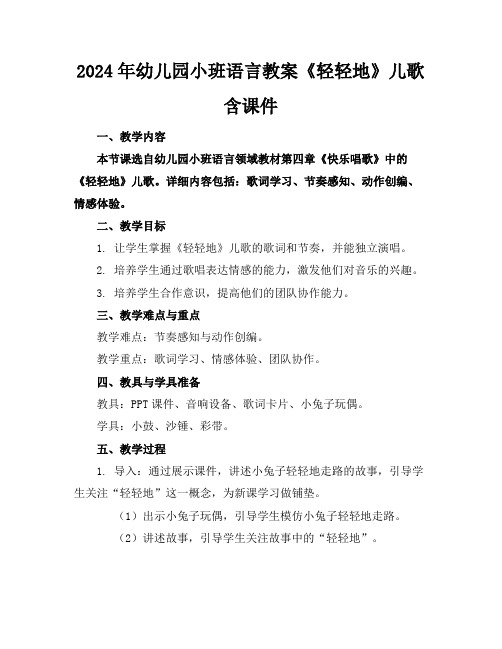 2024年幼儿园小班语言教案《轻轻地》儿歌含课件

一、教学内容

本节课选自幼儿园小班语言领域教材第四章《快乐唱歌》中的《轻轻地》儿歌。详细内容包括：歌词学习、节奏感知、动作创编、情感体验。

二、教学目标

1. 让学生掌握《轻轻地》儿歌的歌词和节奏，并能独立演唱。

2. 培养学生通过歌唱表达情感的能力，激发他们对音乐的兴趣。

3. 培养学生合作意识，提高他们的团队协作能力。

三、教学难点与重点

教学难点：节奏感知与动作创编。

教学重点：歌词学习、情感体验、团队协作。

四、教具与学具准备

教具：PPT课件、音响设备、歌词卡片、小兔子玩偶。

学具：小鼓、沙锤、彩带。

五、教学过程

1. 导入：通过展示课件，讲述小兔子轻轻地走路的故事，引导学生关注“轻轻地”这一概念，为新课学习做铺垫。

（1）出示小兔子玩偶，引导学生模仿小兔子轻轻地走路。

（2）讲述故事，引导学生关注故事中的“轻轻地”。